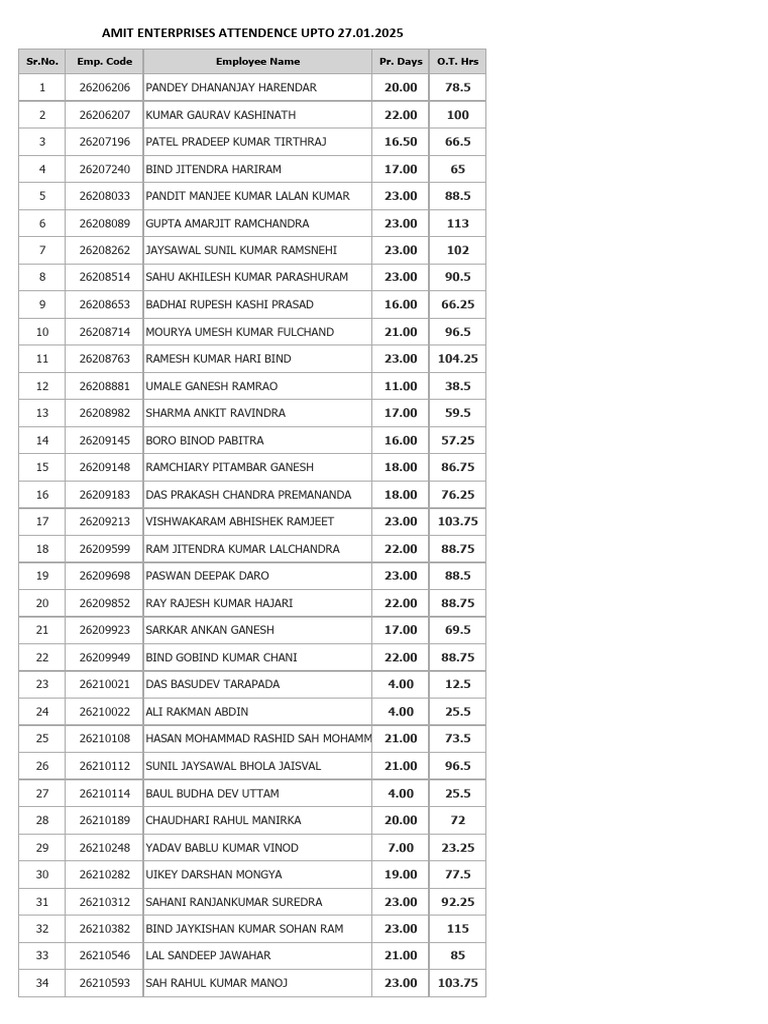 AMIT ENTERPRISES ATTENDENCE UPTO 27.01.2025

| Sr.No. | Emp. Code | Employee Name | Pr. Days | O.T. Hrs |
|---|---|---|---|---|
| 1 | 26206206 | PANDEY DHANANJAY HARENDAR | 20.00 | 78.5 |
| 2 | 26206207 | KUMAR GAURAV KASHINATH | 22.00 | 100 |
| 3 | 26207196 | PATEL PRADEEP KUMAR TIRTHRAJ | 16.50 | 66.5 |
| 4 | 26207240 | BIND JITENDRA HARIRAM | 17.00 | 65 |
| 5 | 26208033 | PANDIT MANJEE KUMAR LALAN KUMAR | 23.00 | 88.5 |
| 6 | 26208089 | GUPTA AMARJIT RAMCHANDRA | 23.00 | 113 |
| 7 | 26208262 | JAYSAWAL SUNIL KUMAR RAMSNEHI | 23.00 | 102 |
| 8 | 26208514 | SAHU AKHILESH KUMAR PARASHURAM | 23.00 | 90.5 |
| 9 | 26208653 | BADHAI RUPESH KASHI PRASAD | 16.00 | 66.25 |
| 10 | 26208714 | MOURYA UMESH KUMAR FULCHAND | 21.00 | 96.5 |
| 11 | 26208763 | RAMESH KUMAR HARI BIND | 23.00 | 104.25 |
| 12 | 26208881 | UMALE GANESH RAMRAO | 11.00 | 38.5 |
| 13 | 26208982 | SHARMA ANKIT RAVINDRA | 17.00 | 59.5 |
| 14 | 26209145 | BORO BINOD PABITRA | 16.00 | 57.25 |
| 15 | 26209148 | RAMCHIARY PITAMBAR GANESH | 18.00 | 86.75 |
| 16 | 26209183 | DAS PRAKASH CHANDRA PREMANANDA | 18.00 | 76.25 |
| 17 | 26209213 | VISHWAKARAM ABHISHEK RAMJEET | 23.00 | 103.75 |
| 18 | 26209599 | RAM JITENDRA KUMAR LALCHANDRA | 22.00 | 88.75 |
| 19 | 26209698 | PASWAN DEEPAK DARO | 23.00 | 88.5 |
| 20 | 26209852 | RAY RAJESH KUMAR HAJARI | 22.00 | 88.75 |
| 21 | 26209923 | SARKAR ANKAN GANESH | 17.00 | 69.5 |
| 22 | 26209949 | BIND GOBIND KUMAR CHANI | 22.00 | 88.75 |
| 23 | 26210021 | DAS BASUDEV TARAPADA | 4.00 | 12.5 |
| 24 | 26210022 | ALI RAKMAN ABDIN | 4.00 | 25.5 |
| 25 | 26210108 | HASAN MOHAMMAD RASHID SAH MOHAMM | 21.00 | 73.5 |
| 26 | 26210112 | SUNIL JAYSAWAL BHOLA JAISVAL | 21.00 | 96.5 |
| 27 | 26210114 | BAUL BUDHA DEV UTTAM | 4.00 | 25.5 |
| 28 | 26210189 | CHAUDHARI RAHUL MANIRKA | 20.00 | 72 |
| 29 | 26210248 | YADAV BABLU KUMAR VINOD | 7.00 | 23.25 |
| 30 | 26210282 | UIKEY DARSHAN MONGYA | 19.00 | 77.5 |
| 31 | 26210312 | SAHANI RANJANKUMAR SUREDRA | 23.00 | 92.25 |
| 32 | 26210382 | BIND JAYKISHAN KUMAR SOHAN RAM | 23.00 | 115 |
| 33 | 26210546 | LAL SANDEEP JAWAHAR | 21.00 | 85 |
| 34 | 26210593 | SAH RAHUL KUMAR MANOJ | 23.00 | 103.75 |